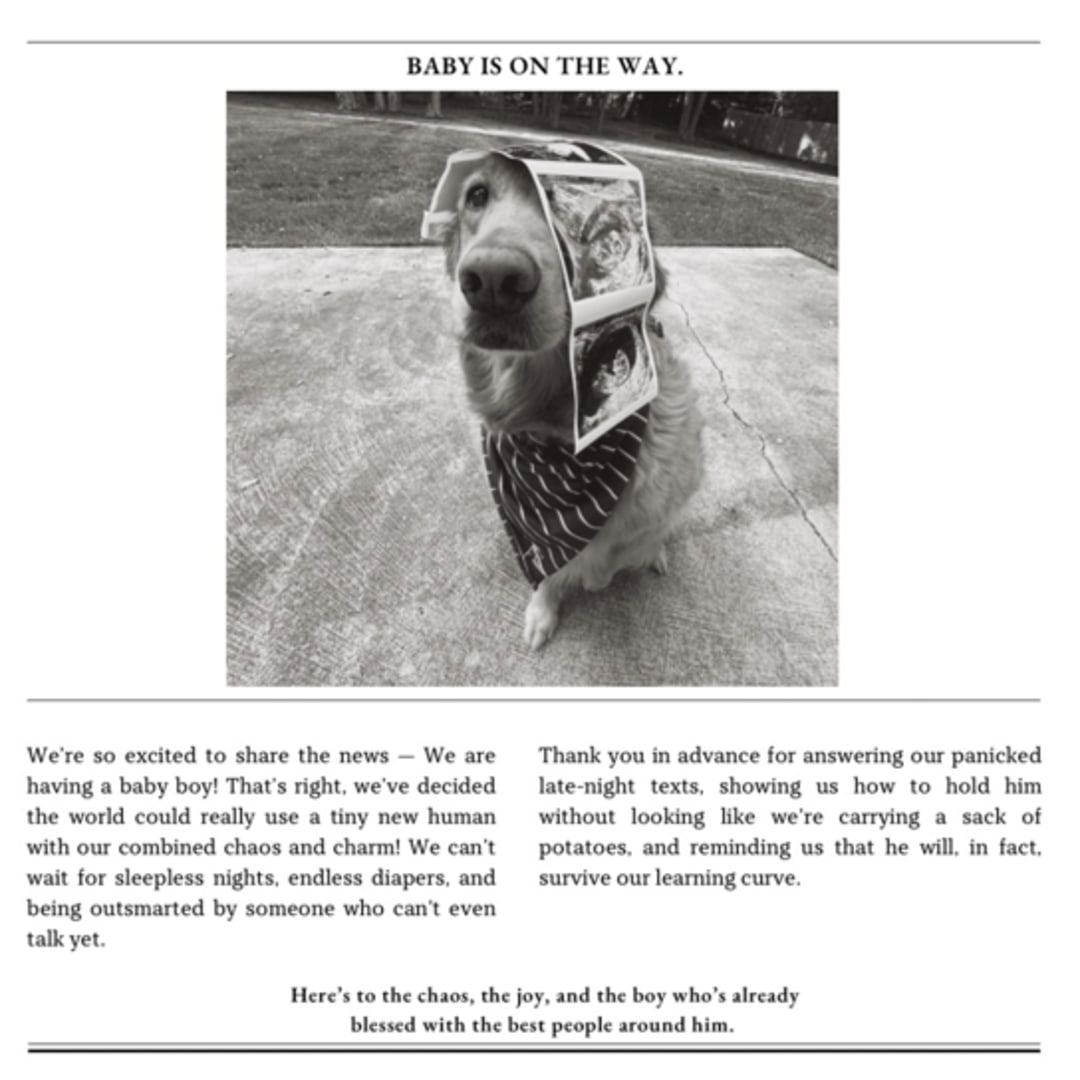 BABY IS ON THE WAY.

We're so excited to share the news — We are having a baby boy! That's right, we've decided the world could really use a tiny new human with our combined chaos and charm! We can't wait for sleepless nights, endless diapers, and being outsmarted by someone who can't even talk yet.

Thank you in advance for answering our panicked late-night texts, showing us how to hold him without looking like we're carrying a sack of potatoes, and reminding us that he will, in fact, survive our learning curve.

Here's to the chaos, the joy, and the boy who's already blessed with the best people around him.